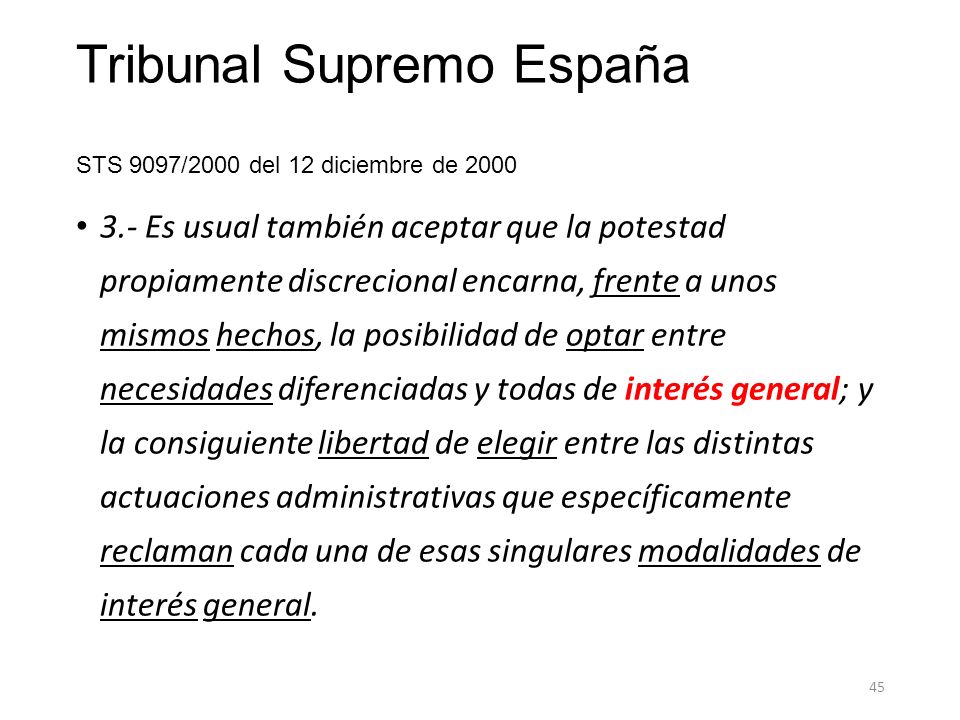 Tribunal Supremo España

STS 9097/2000 del 12 diciembre de 2000

• 3.- Es usual también aceptar que la potestad propiamente discrecional encarna, frente a unos mismos hechos, la posibilidad de optar entre necesidades diferenciadas y todas de interés general; y la consiguiente libertad de elegir entre las distintas actuaciones administrativas que específicamente reclaman cada una de esas singulares modalidades de interés general.

45